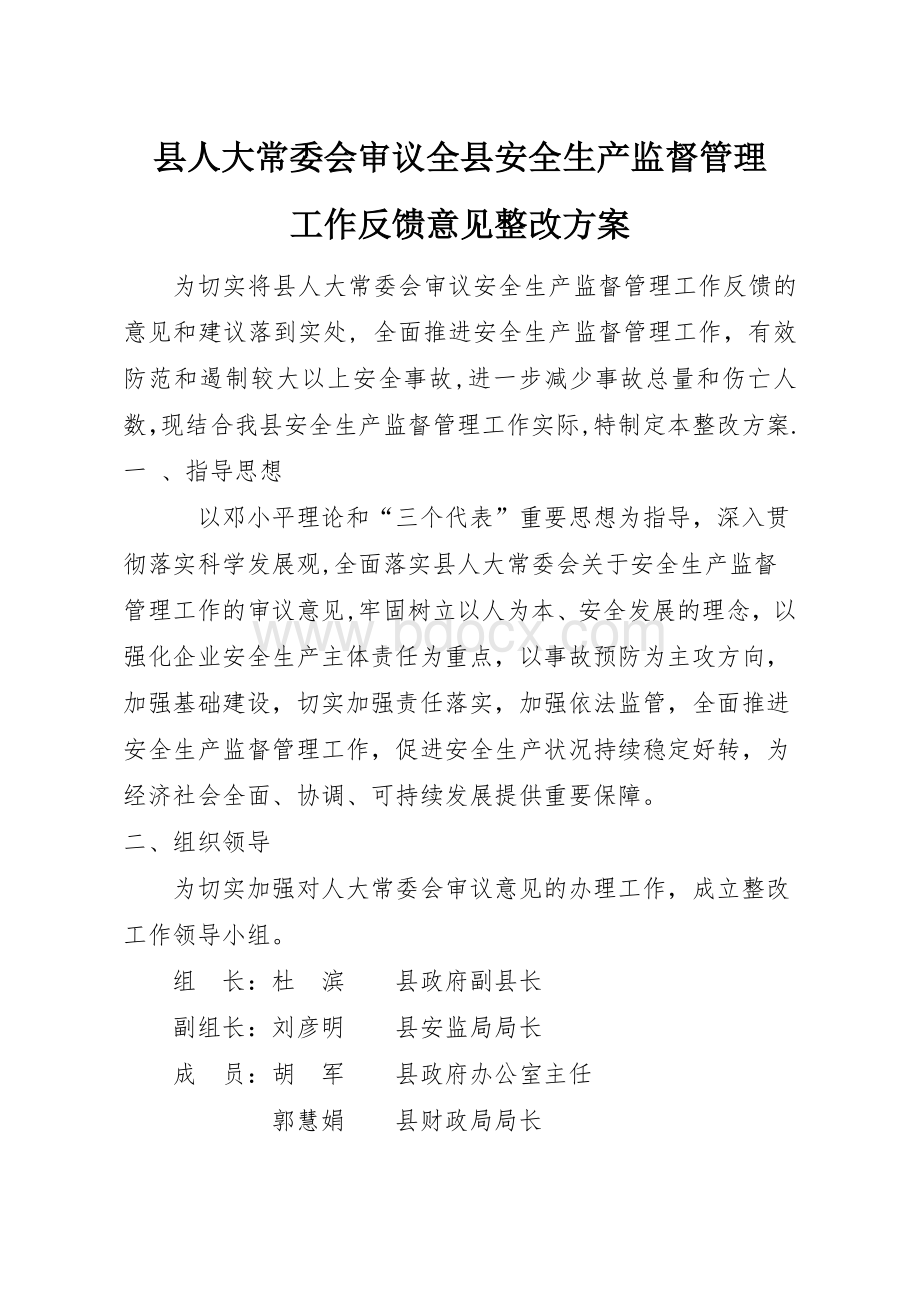 县人大常委会审议全县安全生产监督管理工作反馈意见整改方案

为切实将县人大常委会审议安全生产监督管理工作反馈的意见和建议落到实处，全面推进安全生产监督管理工作，有效防范和遏制较大以上安全事故,进一步减少事故总量和伤亡人数,现结合我县安全生产监督管理工作实际,特制定本整改方案.

一 、指导思想

以邓小平理论和“三个代表”重要思想为指导，深入贯彻落实科学发展观,全面落实县人大常委会关于安全生产监督管理工作的审议意见,牢固树立以人为本、安全发展的理念，以强化企业安全生产主体责任为重点，以事故预防为主攻方向，加强基础建设，切实加强责任落实，加强依法监管，全面推进安全生产监督管理工作，促进安全生产状况持续稳定好转，为经济社会全面、协调、可持续发展提供重要保障。

二、组织领导

为切实加强对人大常委会审议意见的办理工作，成立整改工作领导小组。

组　长：杜　滨　　县政府副县长

副组长：刘彦明　　县安监局局长

成　员：胡　军　　县政府办公室主任

郭慧娟　　县财政局局长

www.bdocx.com